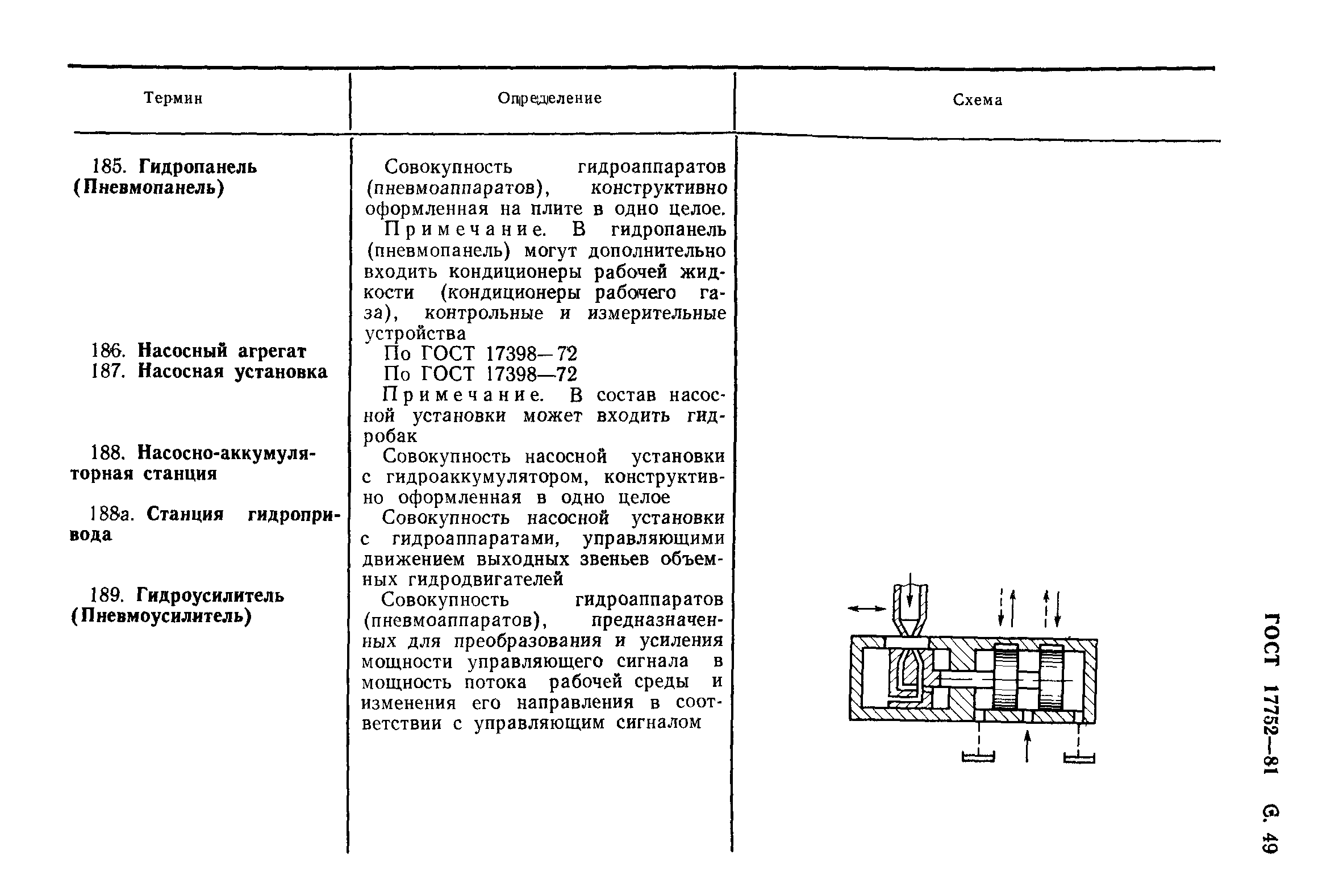 | Термин | Определение | Схема |
|---|---|---|
| 185. **Гидропанель (Пневмопанель)** | Совокупность гидроаппаратов (пневмоаппаратов), конструктивно оформленная на плите в одно целое. Примечание. В гидропанель (пневмопанель) могут дополнительно входить кондиционеры рабочей жидкости (кондиционеры рабочего газа), контрольные и измерительные устройства | |
| 186. **Насосный агрегат** | По ГОСТ 17398—72 | |
| 187. **Насосная установка** | По ГОСТ 17398—72 Примечание. В состав насосной установки может входить гидробак | |
| 188. **Насосно-аккумуляторная станция** | Совокупность насосной установки с гидроаккумулятором, конструктивно оформленная в одно целое | |
| 188а. **Станция гидропривода** | Совокупность насосной установки с гидроаппаратами, управляющими движением выходных звеньев объемных гидродвигателей | |
| 189. **Гидроусилитель (Пневмоусилитель)** | Совокупность гидроаппаратов (пневмоаппаратов), предназначенных для преобразования и усиления мощности управляющего сигнала в мощность потока рабочей среды и изменения его направления в соответствии с управляющим сигналом | |

ГОСТ 17752—81 С. 49